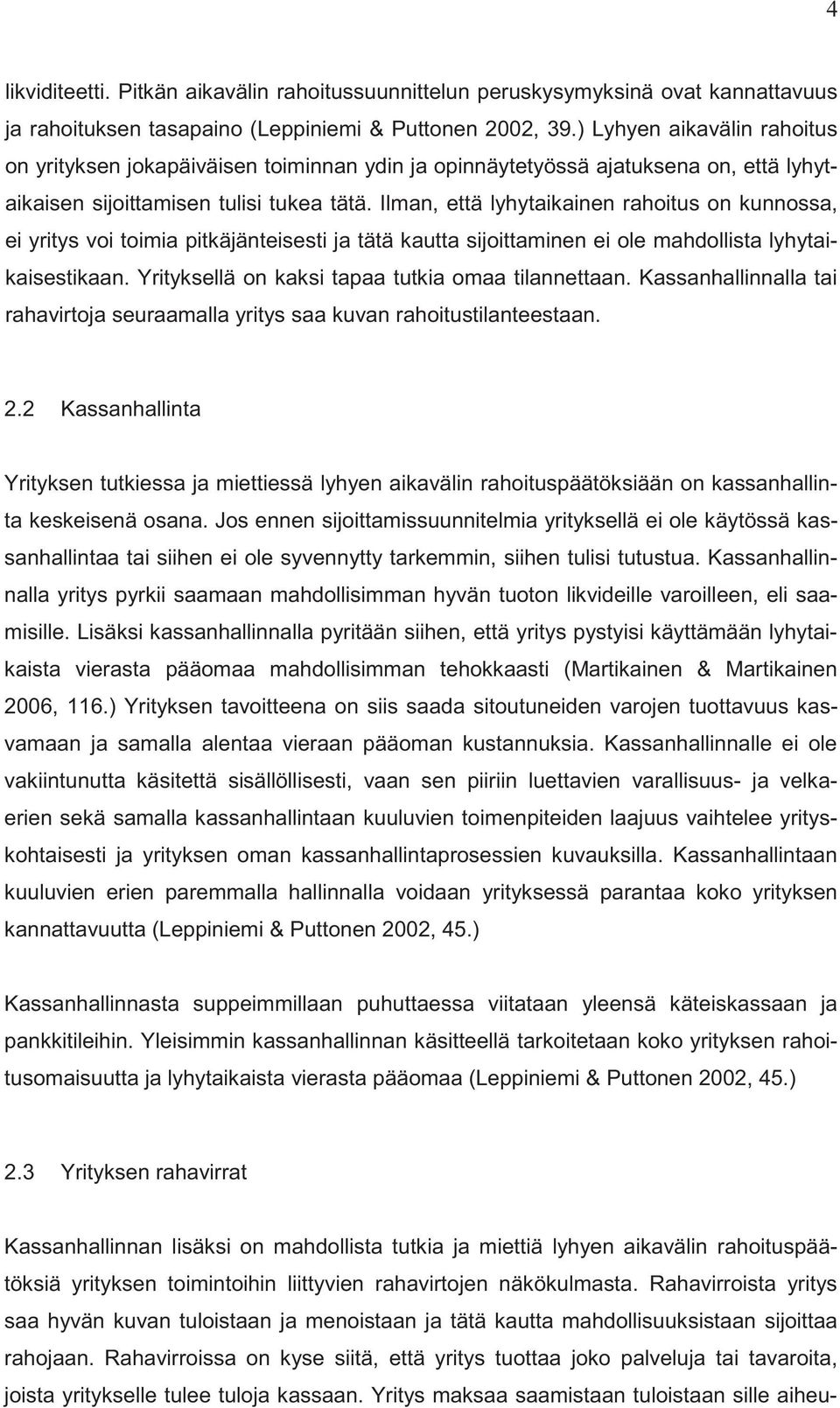 4

likviditeetti. Pitkän aikavälin rahoitussuunnittelun peruskysymyksinä ovat kannattavuus ja rahoituksen tasapaino (Leppiniemi & Puttonen 2002, 39.) Lyhyen aikavälin rahoitus on yrityksen jokapäiväisen toiminnan ydin ja opinnäytetyössä ajatuksena on, että lyhytaikaisen sijoittamisen tulisi tukea tätä. Ilman, että lyhytaikainen rahoitus on kunnossa, ei yritys voi toimia pitkäjänteisesti ja tätä kautta sijoittaminen ei ole mahdollista lyhytaikaisestikaan. Yrityksellä on kaksi tapaa tutkia omaa tilannettaan. Kassanhallinnalla tai rahavirtoja seuraamalla yritys saa kuvan rahoitustilanteestaan.

2.2 Kassanhallinta

Yrityksen tutkiessa ja miettiessä lyhyen aikavälin rahoituspäätöksiään on kassanhallinta keskeisenä osana. Jos ennen sijoittamissuunnitelmia yrityksellä ei ole käytössä kassanhallintaa tai siihen ei ole syvennytty tarkemmin, siihen tulisi tutustua. Kassanhallinnalla yritys pyrkii saamaan mahdollisimman hyvän tuoton likvideille varoilleen, eli saamisille. Lisäksi kassanhallinnalla pyritään siihen, että yritys pystyisi käyttämään lyhytaikaista vierasta pääomaa mahdollisimman tehokkaasti (Martikainen & Martikainen 2006, 116.) Yrityksen tavoitteena on siis saada sitoutuneiden varojen tuottavuus kasvamaan ja samalla alentaa vieraan pääoman kustannuksia. Kassanhallinnalle ei ole vakiintunutta käsitettä sisällöllisesti, vaan sen piiriin luettavien varallisuus- ja velkaerien sekä samalla kassanhallintaan kuuluvien toimenpiteiden laajuus vaihtelee yrityskohtaisesti ja yrityksen oman kassanhallintaprosessien kuvauksilla. Kassanhallintaan kuuluvien erien paremmalla hallinnalla voidaan yrityksessä parantaa koko yrityksen kannattavuutta (Leppiniemi & Puttonen 2002, 45.)

Kassanhallinnasta suppeimmillaan puhuttaessa viitataan yleensä käteiskassaan ja pankkitileihin. Yleisimmin kassanhallinnan käsitteellä tarkoitetaan koko yrityksen rahoitusomaisuutta ja lyhytaikaista vierasta pääomaa (Leppiniemi & Puttonen 2002, 45.)

2.3 Yrityksen rahavirrat

Kassanhallinnan lisäksi on mahdollista tutkia ja miettiä lyhyen aikavälin rahoituspäätöksiä yrityksen toimintoihin liittyvien rahavirtojen näkökulmasta. Rahavirroista yritys saa hyvän kuvan tuloistaan ja menoistaan ja tätä kautta mahdollisuuksistaan sijoittaa rahojaan. Rahavirroissa on kyse siitä, että yritys tuottaa joko palveluja tai tavaroita, joista yritykselle tulee tuloja kassaan. Yritys maksaa saamistaan tuloistaan sille aiheu-